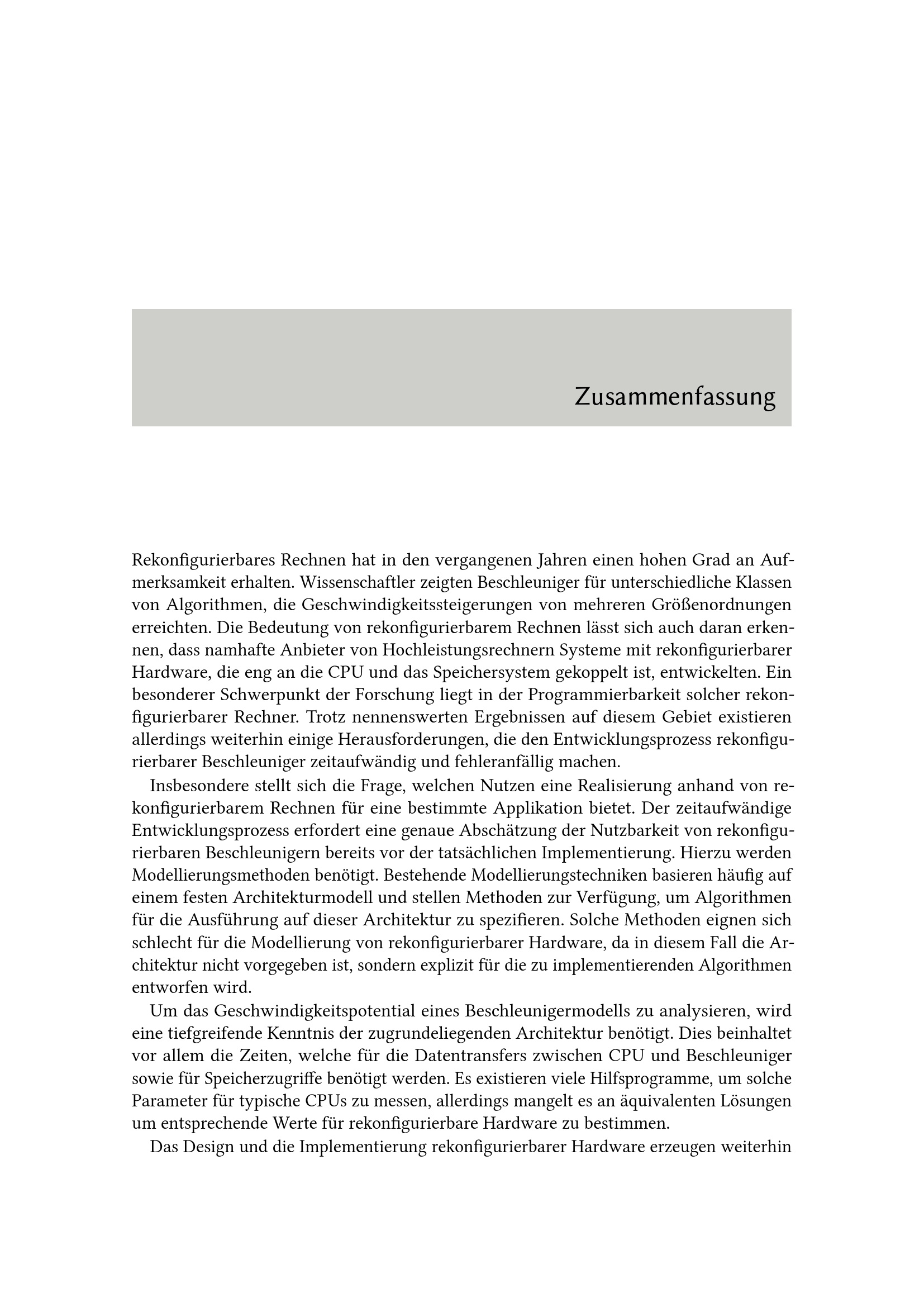 Zusammenfassung

Rekonfigurierbares Rechnen hat in den vergangenen Jahren einen hohen Grad an Aufmerksamkeit erhalten. Wissenschaftler zeigten Beschleuniger für unterschiedliche Klassen von Algorithmen, die Geschwindigkeitssteigerungen von mehreren Größenordnungen erreichten. Die Bedeutung von rekonfigurierbarem Rechnen lässt sich auch daran erkennen, dass namhafte Anbieter von Hochleistungsrechnern Systeme mit rekonfigurierbarer Hardware, die eng an die CPU und das Speichersystem gekoppelt ist, entwickelten. Ein besonderer Schwerpunkt der Forschung liegt in der Programmierbarkeit solcher rekonfigurierbarer Rechner. Trotz nennenswerten Ergebnissen auf diesem Gebiet existieren allerdings weiterhin einige Herausforderungen, die den Entwicklungsprozess rekonfigurierbarer Beschleuniger zeitaufwändig und fehleranfällig machen.

Insbesondere stellt sich die Frage, welchen Nutzen eine Realisierung anhand von rekonfigurierbarem Rechnen für eine bestimmte Applikation bietet. Der zeitaufwändige Entwicklungsprozess erfordert eine genaue Abschätzung der Nutzbarkeit von rekonfigurierbaren Beschleunigern bereits vor der tatsächlichen Implementierung. Hierzu werden Modellierungsmethoden benötigt. Bestehende Modellierungstechniken basieren häufig auf einem festen Architekturmodell und stellen Methoden zur Verfügung, um Algorithmen für die Ausführung auf dieser Architektur zu spezifieren. Solche Methoden eignen sich schlecht für die Modellierung von rekonfigurierbarer Hardware, da in diesem Fall die Architektur nicht vorgegeben ist, sondern explizit für die zu implementierenden Algorithmen entworfen wird.

Um das Geschwindigkeitspotential eines Beschleunigermodells zu analysieren, wird eine tiefgreifende Kenntnis der zugrundeliegenden Architektur benötigt. Dies beinhaltet vor allem die Zeiten, welche für die Datentransfers zwischen CPU und Beschleuniger sowie für Speicherzugriffe benötigt werden. Es existieren viele Hilfsprogramme, um solche Parameter für typische CPUs zu messen, allerdings mangelt es an äquivalenten Lösungen um entsprechende Werte für rekonfigurierbare Hardware zu bestimmen.

Das Design und die Implementierung rekonfigurierbarer Hardware erzeugen weiterhin